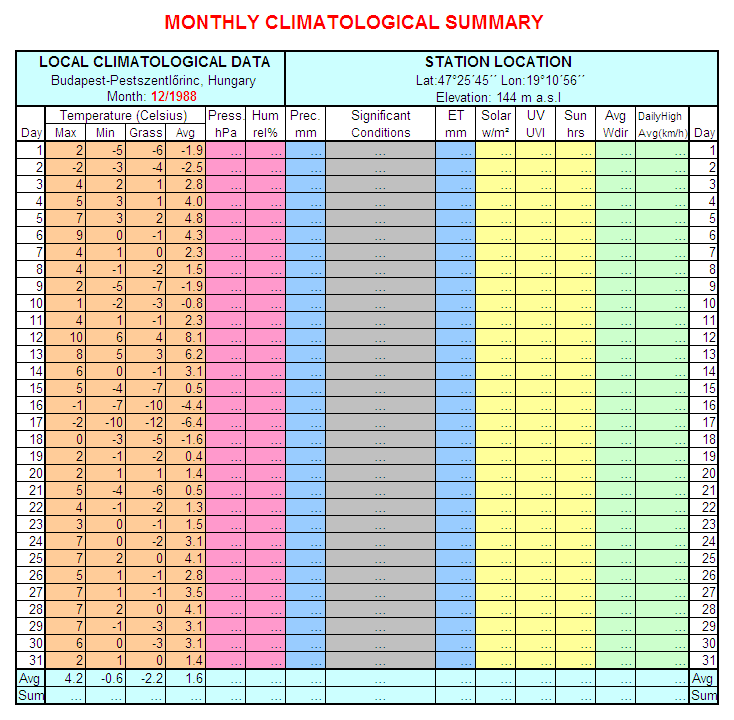 MONTHLY CLIMATOLOGICAL SUMMARY

LOCAL CLIMATOLOGICAL DATA
Budapest-Pestszentlőrinc, Hungary
Month: 12/1988

STATION LOCATION
Lat:47°25´45´´ Lon:19°10´56´´
Elevation: 144 m a.s.l

| Day | Temperature (Celsius) Max | Min | Grass | Avg | Press. hPa | Hum rel% | Prec. mm | Significant Conditions | ET mm | Solar w/m² | UV UVI | Sun hrs | Avg Wdir | DailyHigh Avg(km/h) | Day |
|---|---|---|---|---|---|---|---|---|---|---|---|---|---|---|---|
| 1 | 2 | -5 | -6 | -1.9 | ... | ... | ... | ... | ... | ... | ... | ... | ... | ... | 1 |
| 2 | -2 | -3 | -4 | -2.5 | ... | ... | ... | ... | ... | ... | ... | ... | ... | ... | 2 |
| 3 | 4 | 2 | 1 | 2.8 | ... | ... | ... | ... | ... | ... | ... | ... | ... | ... | 3 |
| 4 | 5 | 3 | 1 | 4.0 | ... | ... | ... | ... | ... | ... | ... | ... | ... | ... | 4 |
| 5 | 7 | 3 | 2 | 4.8 | ... | ... | ... | ... | ... | ... | ... | ... | ... | ... | 5 |
| 6 | 9 | 0 | -1 | 4.3 | ... | ... | ... | ... | ... | ... | ... | ... | ... | ... | 6 |
| 7 | 4 | 1 | 0 | 2.3 | ... | ... | ... | ... | ... | ... | ... | ... | ... | ... | 7 |
| 8 | 4 | -1 | -2 | 1.5 | ... | ... | ... | ... | ... | ... | ... | ... | ... | ... | 8 |
| 9 | 2 | -5 | -7 | -1.9 | ... | ... | ... | ... | ... | ... | ... | ... | ... | ... | 9 |
| 10 | 1 | -2 | -3 | -0.8 | ... | ... | ... | ... | ... | ... | ... | ... | ... | ... | 10 |
| 11 | 4 | 1 | -1 | 2.3 | ... | ... | ... | ... | ... | ... | ... | ... | ... | ... | 11 |
| 12 | 10 | 6 | 4 | 8.1 | ... | ... | ... | ... | ... | ... | ... | ... | ... | ... | 12 |
| 13 | 8 | 5 | 3 | 6.2 | ... | ... | ... | ... | ... | ... | ... | ... | ... | ... | 13 |
| 14 | 6 | 0 | -1 | 3.1 | ... | ... | ... | ... | ... | ... | ... | ... | ... | ... | 14 |
| 15 | 5 | -4 | -7 | 0.5 | ... | ... | ... | ... | ... | ... | ... | ... | ... | ... | 15 |
| 16 | -1 | -7 | -10 | -4.4 | ... | ... | ... | ... | ... | ... | ... | ... | ... | ... | 16 |
| 17 | -2 | -10 | -12 | -6.4 | ... | ... | ... | ... | ... | ... | ... | ... | ... | ... | 17 |
| 18 | 0 | -3 | -5 | -1.6 | ... | ... | ... | ... | ... | ... | ... | ... | ... | ... | 18 |
| 19 | 2 | -1 | -2 | 0.4 | ... | ... | ... | ... | ... | ... | ... | ... | ... | ... | 19 |
| 20 | 2 | 1 | 1 | 1.4 | ... | ... | ... | ... | ... | ... | ... | ... | ... | ... | 20 |
| 21 | 5 | -4 | -6 | 0.5 | ... | ... | ... | ... | ... | ... | ... | ... | ... | ... | 21 |
| 22 | 4 | -1 | -2 | 1.3 | ... | ... | ... | ... | ... | ... | ... | ... | ... | ... | 22 |
| 23 | 3 | 0 | -1 | 1.5 | ... | ... | ... | ... | ... | ... | ... | ... | ... | ... | 23 |
| 24 | 7 | 0 | -2 | 3.1 | ... | ... | ... | ... | ... | ... | ... | ... | ... | ... | 24 |
| 25 | 7 | 2 | 0 | 4.1 | ... | ... | ... | ... | ... | ... | ... | ... | ... | ... | 25 |
| 26 | 5 | 1 | -1 | 2.8 | ... | ... | ... | ... | ... | ... | ... | ... | ... | ... | 26 |
| 27 | 7 | 1 | -1 | 3.5 | ... | ... | ... | ... | ... | ... | ... | ... | ... | ... | 27 |
| 28 | 7 | 2 | 0 | 4.1 | ... | ... | ... | ... | ... | ... | ... | ... | ... | ... | 28 |
| 29 | 7 | -1 | -3 | 3.1 | ... | ... | ... | ... | ... | ... | ... | ... | ... | ... | 29 |
| 30 | 6 | 0 | -3 | 3.1 | ... | ... | ... | ... | ... | ... | ... | ... | ... | ... | 30 |
| 31 | 2 | 1 | 0 | 1.4 | ... | ... | ... | ... | ... | ... | ... | ... | ... | ... | 31 |
| Avg | 4.2 | -0.6 | -2.2 | 1.6 | ... | ... | ... | ... | ... | ... | ... | ... | ... | ... | Avg |
| Sum | ... | ... | ... | ... | ... | ... | ... | ... | ... | ... | ... | ... | ... | ... | Sum |